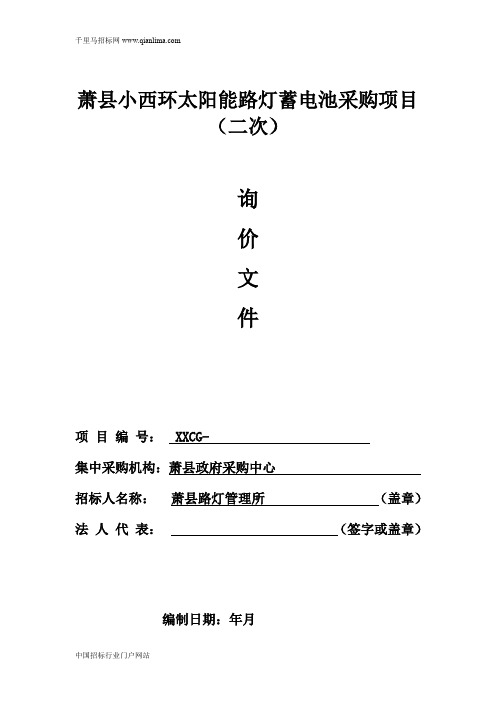 千里马招标网 www.qianlima.com

萧县小西环太阳能路灯蓄电池采购项目（二次）

询

价

文

件

项 目 编 号： XXCG-

集中采购机构：萧县政府采购中心

招标人名称： 萧县路灯管理所 （盖章）

法 人 代 表： （签字或盖章）

编制日期：年月

中国招标行业门户网站